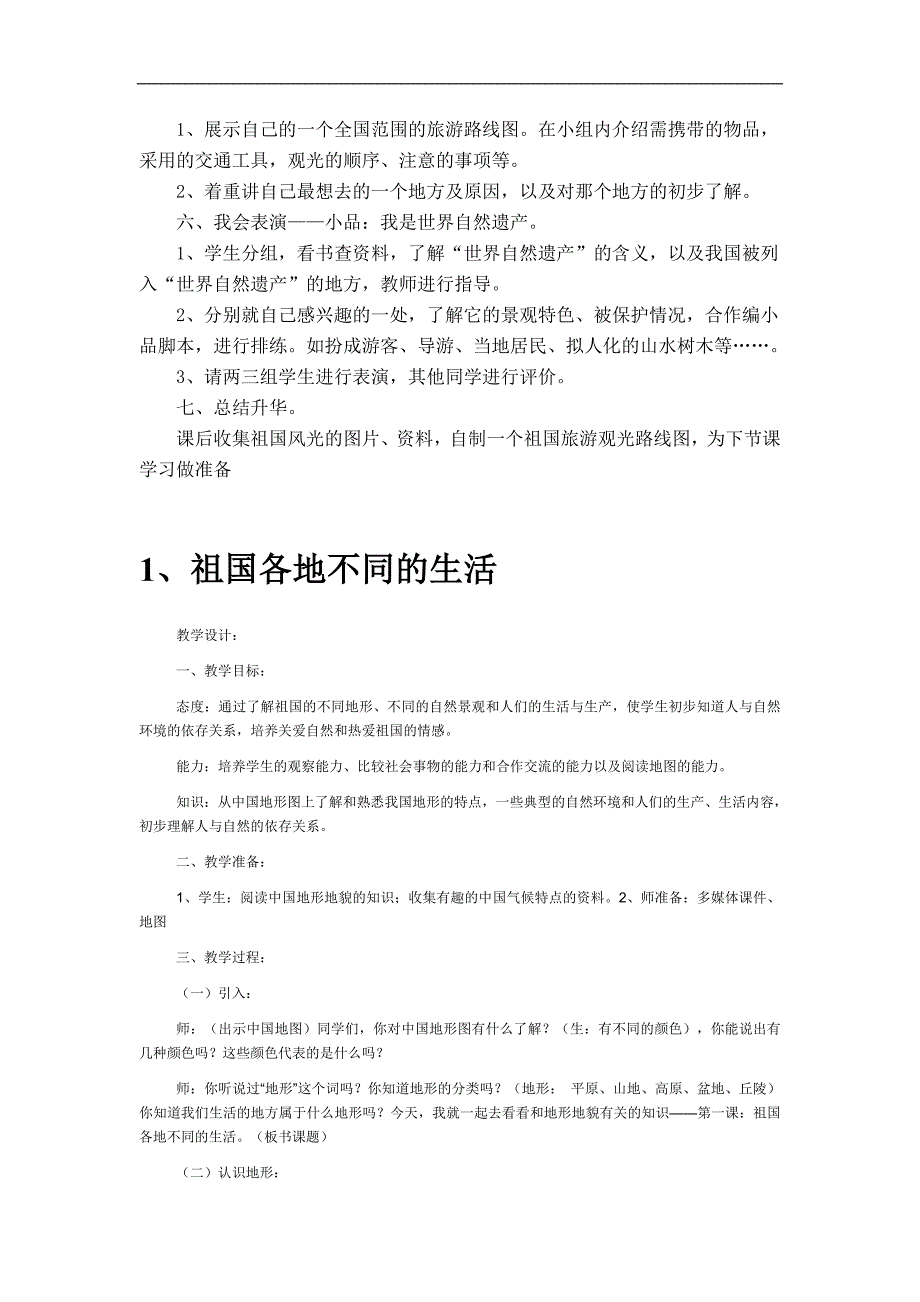 1、展示自己的一个全国范围的旅游路线图。在小组内介绍需携带的物品，采用的交通工具，观光的顺序、注意的事项等。

2、着重讲自己最想去的一个地方及原因，以及对那个地方的初步了解。

六、我会表演——小品：我是世界自然遗产。

1、学生分组，看书查资料，了解“世界自然遗产”的含义，以及我国被列入“世界自然遗产”的地方，教师进行指导。

2、分别就自己感兴趣的一处，了解它的景观特色、被保护情况，合作编小品脚本，进行排练。如扮成游客、导游、当地居民、拟人化的山水树木等……。

3、请两三组学生进行表演，其他同学进行评价。

七、总结升华。

课后收集祖国风光的图片、资料，自制一个祖国旅游观光路线图，为下节课学习做准备

1、祖国各地不同的生活

教学设计：

一、教学目标：

态度：通过了解祖国的不同地形、不同的自然景观和人们的生活与生产，使学生初步知道人与自然环境的依存关系，培养关爱自然和热爱祖国的情感。

能力：培养学生的观察能力、比较社会事物的能力和合作交流的能力以及阅读地图的能力。

知识：从中国地形图上了解和熟悉我国地形的特点，一些典型的自然环境和人们的生产、生活内容，初步理解人与自然的依存关系。

二、教学准备：

1、学生：阅读中国地形地貌的知识；收集有趣的中国气候特点的资料。2、师准备：多媒体课件、地图

三、教学过程：

（一）引入：

师：（出示中国地图）同学们，你对中国地形图有什么了解？（生：有不同的颜色），你能说出有几种颜色吗？这些颜色代表的是什么吗？

师：你听说过“地形”这个词吗？你知道地形的分类吗？（地形： 平原、山地、高原、盆地、丘陵）你知道我们生活的地方属于什么地形吗？今天，我就一起去看看和地形地貌有关的知识——第一课：祖国各地不同的生活。（板书课题）

（二）认识地形：